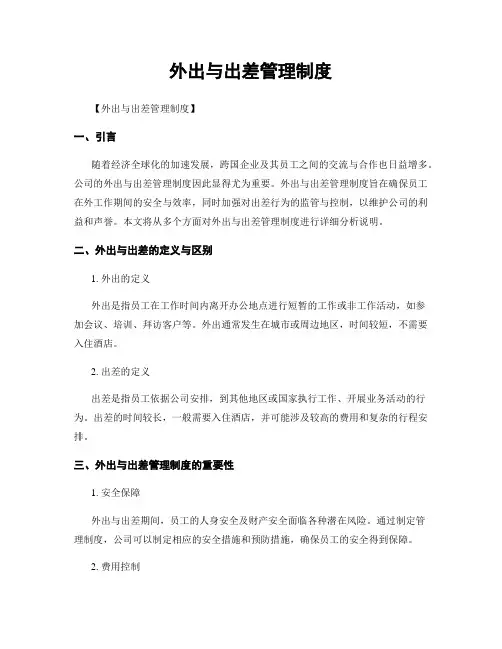 外出与出差管理制度

【外出与出差管理制度】

一、引言

随着经济全球化的加速发展，跨国企业及其员工之间的交流与合作也日益增多。公司的外出与出差管理制度因此显得尤为重要。外出与出差管理制度旨在确保员工在外工作期间的安全与效率，同时加强对出差行为的监管与控制，以维护公司的利益和声誉。本文将从多个方面对外出与出差管理制度进行详细分析说明。

二、外出与出差的定义与区别

1. 外出的定义

外出是指员工在工作时间内离开办公地点进行短暂的工作或非工作活动，如参加会议、培训、拜访客户等。外出通常发生在城市或周边地区，时间较短，不需要入住酒店。

2. 出差的定义

出差是指员工依据公司安排，到其他地区或国家执行工作、开展业务活动的行为。出差的时间较长，一般需要入住酒店，并可能涉及较高的费用和复杂的行程安排。

三、外出与出差管理制度的重要性

1. 安全保障

外出与出差期间，员工的人身安全及财产安全面临各种潜在风险。通过制定管理制度，公司可以制定相应的安全措施和预防措施，确保员工的安全得到保障。

2. 费用控制